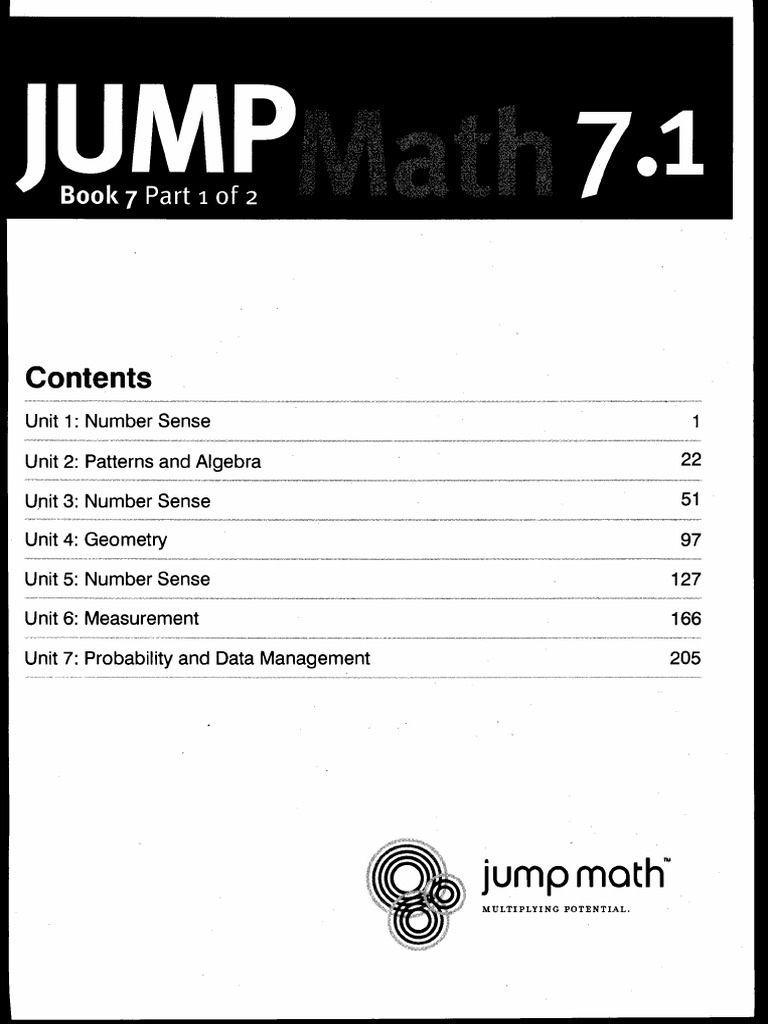 JUMP Math 7.1

Book 7 Part 1 of 2

Contents

| | |
|---|---|
| Unit 1: Number Sense | 1 |
| Unit 2: Patterns and Algebra | 22 |
| Unit 3: Number Sense | 51 |
| Unit 4: Geometry | 97 |
| Unit 5: Number Sense | 127 |
| Unit 6: Measurement | 166 |
| Unit 7: Probability and Data Management | 205 |

jump math™

MULTIPLYING POTENTIAL.